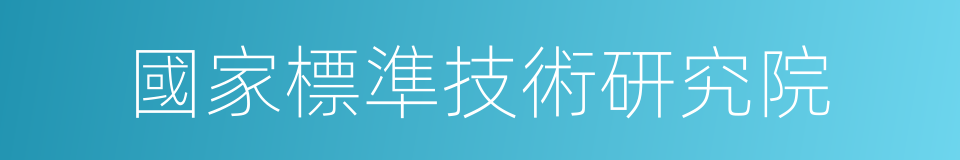 國家標準技術研究院